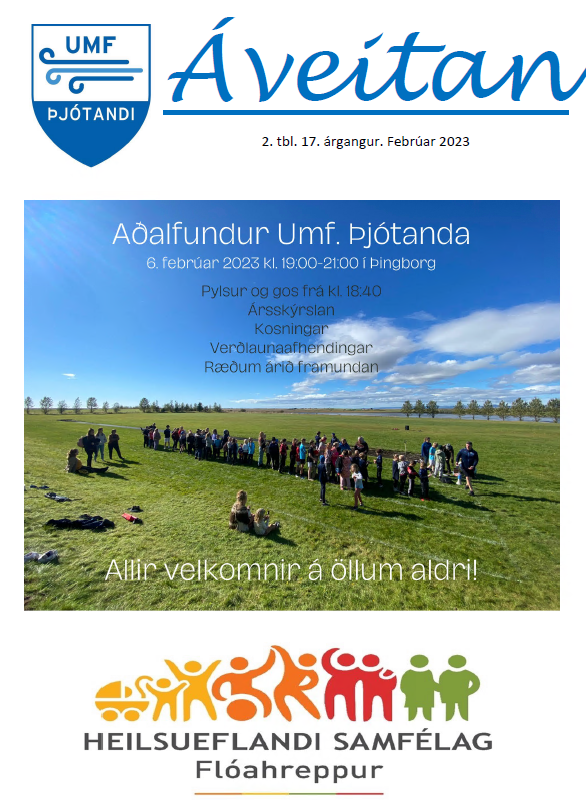 UMF
ÞJÓTANDI

Áveitan

2. tbl. 17. árgangur. Febrúar 2023

Aðalfundur Umf. Þjótanda
6. febrúar 2023 kl. 19:00-21:00 í Þingborg

Pylsur og gos frá kl. 18:40
Ársskýrslan
Kosningar
Verðlaunaafhendingar
Ræðum árið framundan

Allir velkomnir á öllum aldri!

HEILSUEFLANDI SAMFÉLAG
Flóahreppur